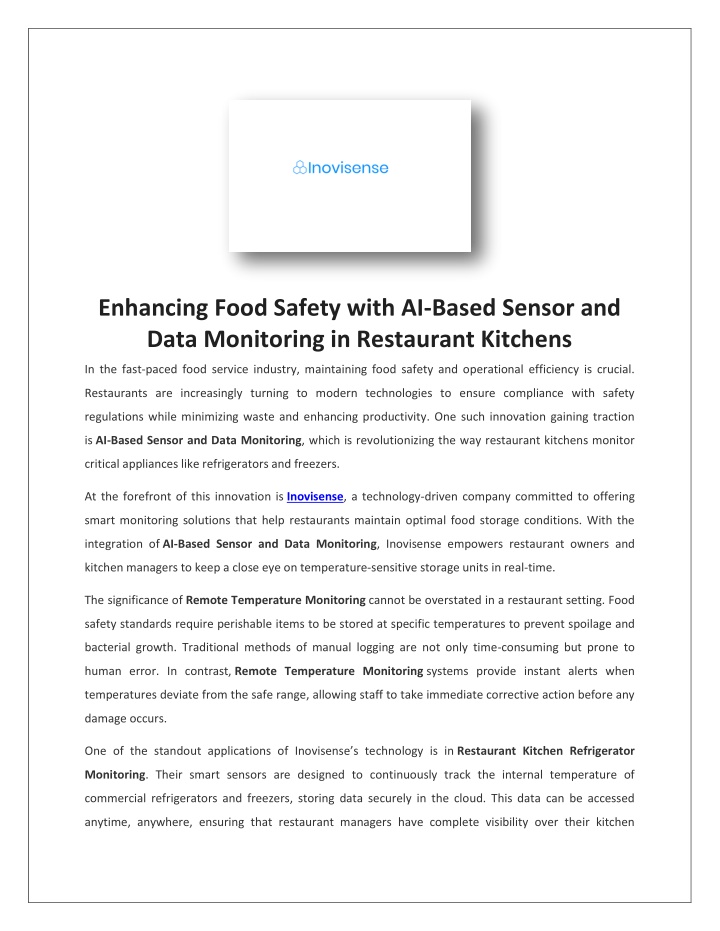 Inovisense

Enhancing Food Safety with AI-Based Sensor and Data Monitoring in Restaurant Kitchens

In the fast-paced food service industry, maintaining food safety and operational efficiency is crucial. Restaurants are increasingly turning to modern technologies to ensure compliance with safety regulations while minimizing waste and enhancing productivity. One such innovation gaining traction is AI-Based Sensor and Data Monitoring, which is revolutionizing the way restaurant kitchens monitor critical appliances like refrigerators and freezers.

At the forefront of this innovation is Inovisense, a technology-driven company committed to offering smart monitoring solutions that help restaurants maintain optimal food storage conditions. With the integration of AI-Based Sensor and Data Monitoring, Inovisense empowers restaurant owners and kitchen managers to keep a close eye on temperature-sensitive storage units in real-time.

The significance of Remote Temperature Monitoring cannot be overstated in a restaurant setting. Food safety standards require perishable items to be stored at specific temperatures to prevent spoilage and bacterial growth. Traditional methods of manual logging are not only time-consuming but prone to human error. In contrast, Remote Temperature Monitoring systems provide instant alerts when temperatures deviate from the safe range, allowing staff to take immediate corrective action before any damage occurs.

One of the standout applications of Inovisense's technology is in Restaurant Kitchen Refrigerator Monitoring. Their smart sensors are designed to continuously track the internal temperature of commercial refrigerators and freezers, storing data securely in the cloud. This data can be accessed anytime, anywhere, ensuring that restaurant managers have complete visibility over their kitchen